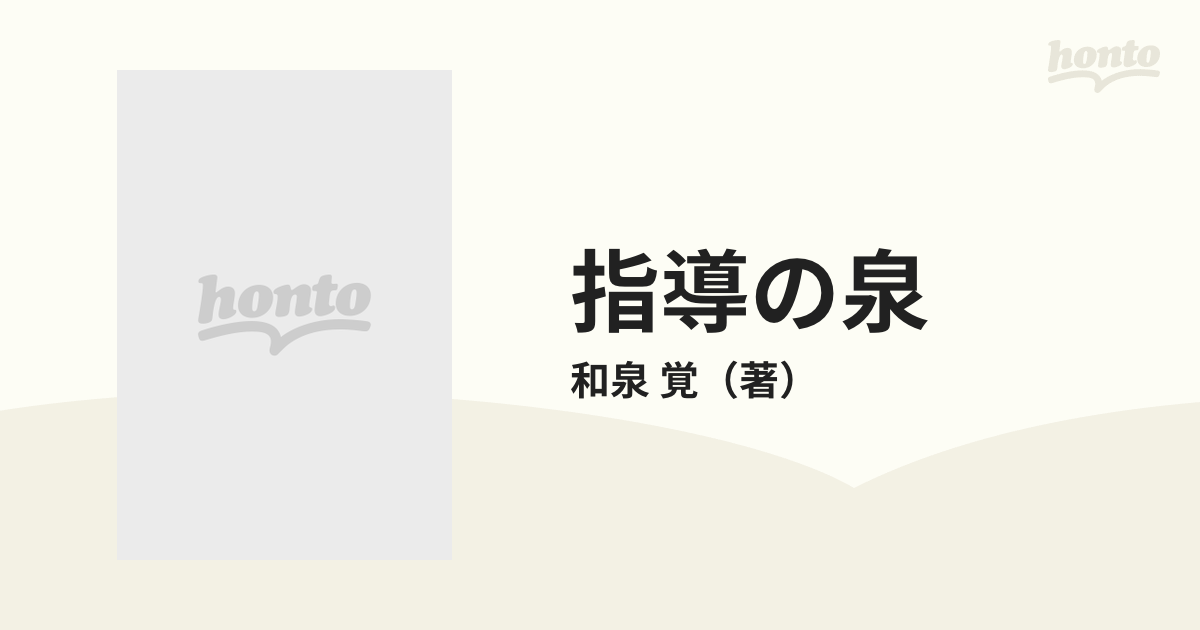 honto

honto

指導の泉

和泉 覚（著）